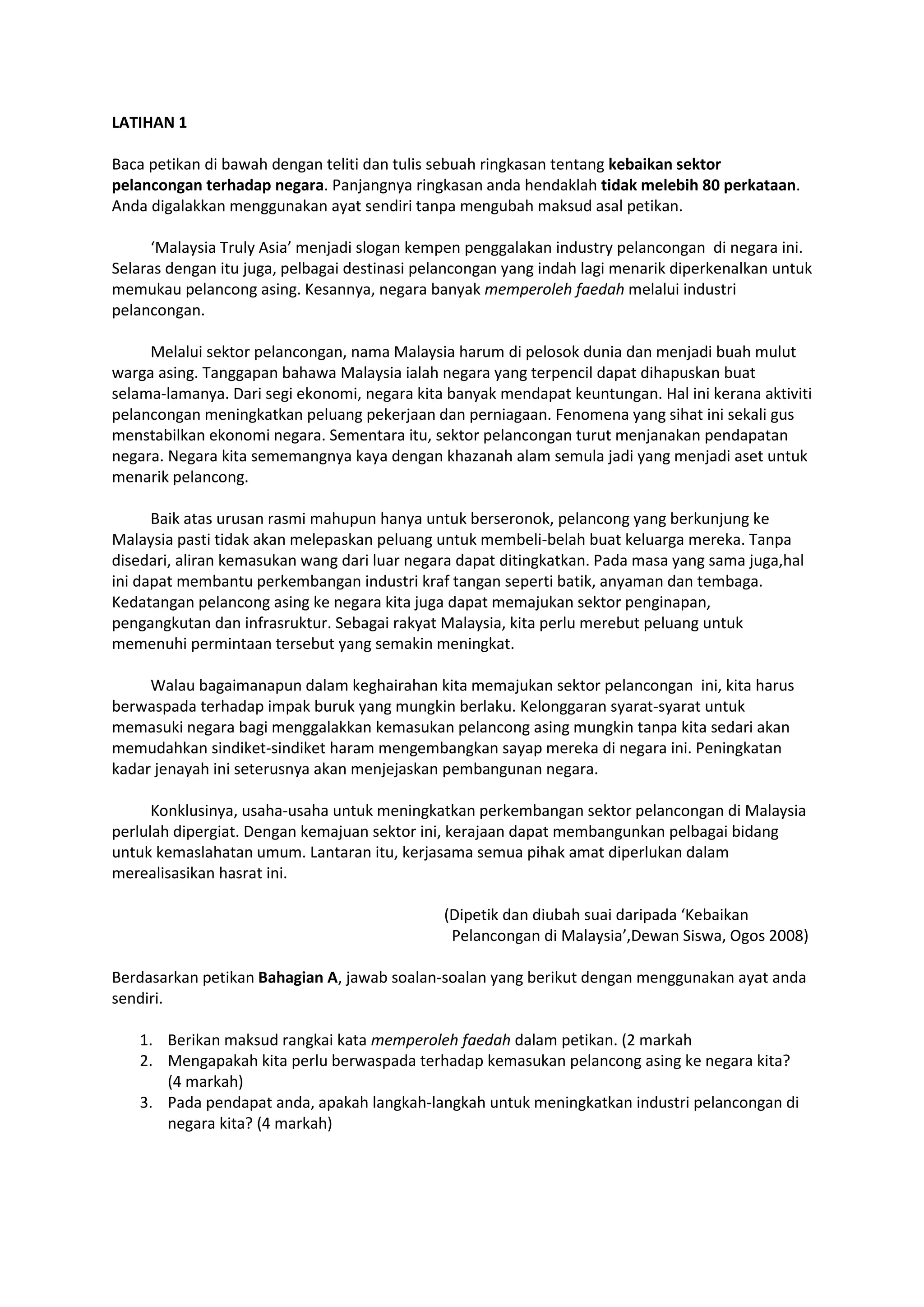 LATIHAN 1

Baca petikan di bawah dengan teliti dan tulis sebuah ringkasan tentang kebaikan sektor pelancongan terhadap negara. Panjangnya ringkasan anda hendaklah tidak melebih 80 perkataan. Anda digalakkan menggunakan ayat sendiri tanpa mengubah maksud asal petikan.

'Malaysia Truly Asia' menjadi slogan kempen penggalakan industry pelancongan di negara ini. Selaras dengan itu juga, pelbagai destinasi pelancongan yang indah lagi menarik diperkenalkan untuk memukau pelancong asing. Kesannya, negara banyak memperoleh faedah melalui industri pelancongan.

Melalui sektor pelancongan, nama Malaysia harum di pelosok dunia dan menjadi buah mulut warga asing. Tanggapan bahawa Malaysia ialah negara yang terpencil dapat dihapuskan buat selama-lamanya. Dari segi ekonomi, negara kita banyak mendapat keuntungan. Hal ini kerana aktiviti pelancongan meningkatkan peluang pekerjaan dan perniagaan. Fenomena yang sihat ini sekali gus menstabilkan ekonomi negara. Sementara itu, sektor pelancongan turut menjanakan pendapatan negara. Negara kita sememangnya kaya dengan khazanah alam semula jadi yang menjadi aset untuk menarik pelancong.

Baik atas urusan rasmi mahupun hanya untuk berseronok, pelancong yang berkunjung ke Malaysia pasti tidak akan melepaskan peluang untuk membeli-belah buat keluarga mereka. Tanpa disedari, aliran kemasukan wang dari luar negara dapat ditingkatkan. Pada masa yang sama juga,hal ini dapat membantu perkembangan industri kraf tangan seperti batik, anyaman dan tembaga. Kedatangan pelancong asing ke negara kita juga dapat memajukan sektor penginapan, pengangkutan dan infrasruktur. Sebagai rakyat Malaysia, kita perlu merebut peluang untuk memenuhi permintaan tersebut yang semakin meningkat.

Walau bagaimanapun dalam keghairahan kita memajukan sektor pelancongan ini, kita harus berwaspada terhadap impak buruk yang mungkin berlaku. Kelonggaran syarat-syarat untuk memasuki negara bagi menggalakkan kemasukan pelancong asing mungkin tanpa kita sedari akan memudahkan sindiket-sindiket haram mengembangkan sayap mereka di negara ini. Peningkatan kadar jenayah ini seterusnya akan menjejaskan pembangunan negara.

Konklusinya, usaha-usaha untuk meningkatkan perkembangan sektor pelancongan di Malaysia perlulah dipergiat. Dengan kemajuan sektor ini, kerajaan dapat membangunkan pelbagai bidang untuk kemaslahatan umum. Lantaran itu, kerjasama semua pihak amat diperlukan dalam merealisasikan hasrat ini.

(Dipetik dan diubah suai daripada 'Kebaikan Pelancongan di Malaysia',Dewan Siswa, Ogos 2008)

Berdasarkan petikan Bahagian A, jawab soalan-soalan yang berikut dengan menggunakan ayat anda sendiri.

1. Berikan maksud rangkai kata memperoleh faedah dalam petikan. (2 markah
2. Mengapakah kita perlu berwaspada terhadap kemasukan pelancong asing ke negara kita? (4 markah)
3. Pada pendapat anda, apakah langkah-langkah untuk meningkatkan industri pelancongan di negara kita? (4 markah)